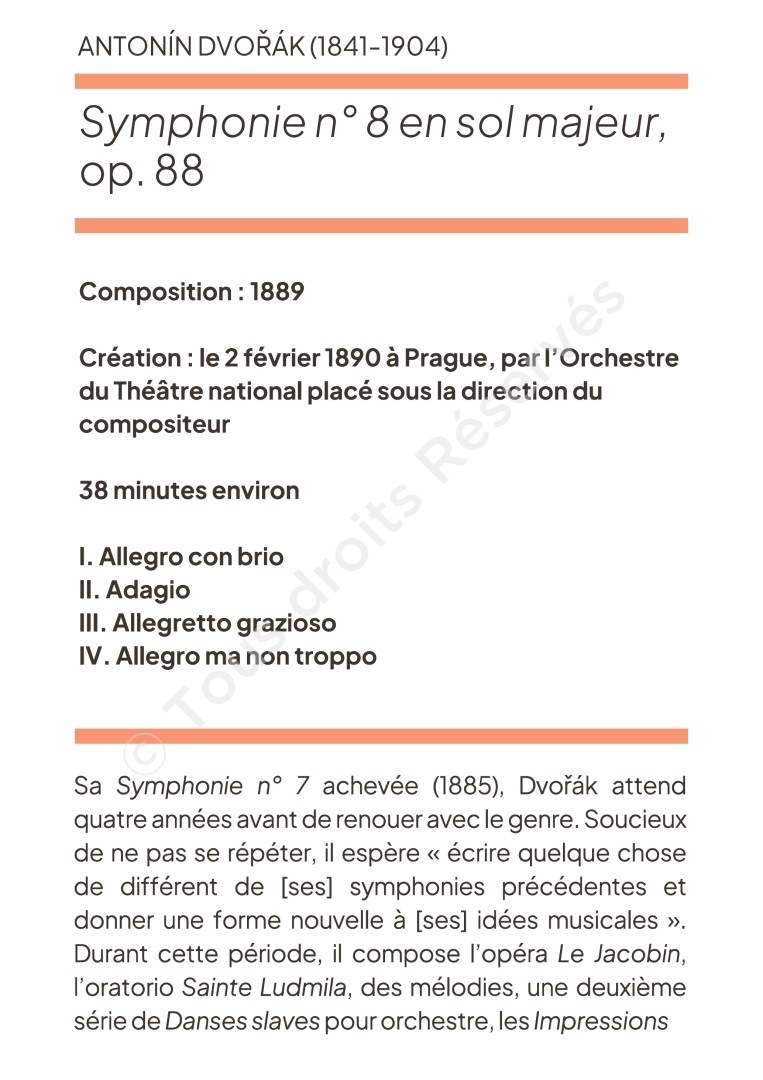 ANTONÍN DVOŘÁK (1841-1904)

Symphonie n° 8 en sol majeur, op. 88

Composition : 1889

Création : le 2 février 1890 à Prague, par l'Orchestre du Théâtre national placé sous la direction du compositeur

38 minutes environ

I. Allegro con brio
II. Adagio
III. Allegretto grazioso
IV. Allegro ma non troppo

© Tous droits Réservés

Sa Symphonie n° 7 achevée (1885), Dvořák attend quatre années avant de renouer avec le genre. Soucieux de ne pas se répéter, il espère « écrire quelque chose de différent de [ses] symphonies précédentes et donner une forme nouvelle à [ses] idées musicales ». Durant cette période, il compose l'opéra Le Jacobin, l'oratorio Sainte Ludmila, des mélodies, une deuxième série de Danses slaves pour orchestre, les Impressions